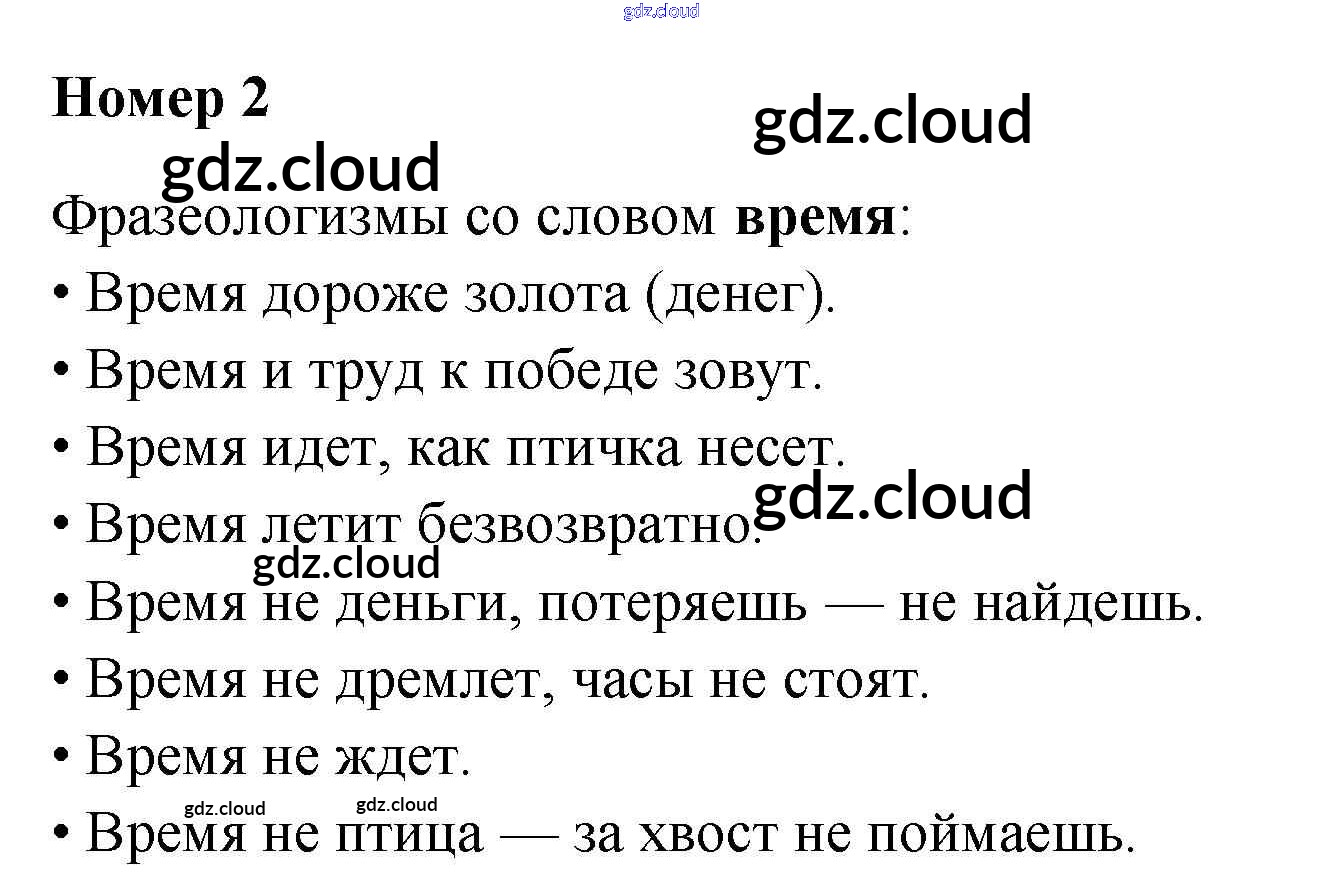 Номер 2

Фразеологизмы со словом время:

• Время дороже золота (денег).
• Время и труд к победе зовут.
• Время идет, как птичка несет.
• Время летит безвозвратно.
• Время не деньги, потеряешь — не найдешь.
• Время не дремлет, часы не стоят.
• Время не ждет.
• Время не птица — за хвост не поймаешь.

gdz.cloud